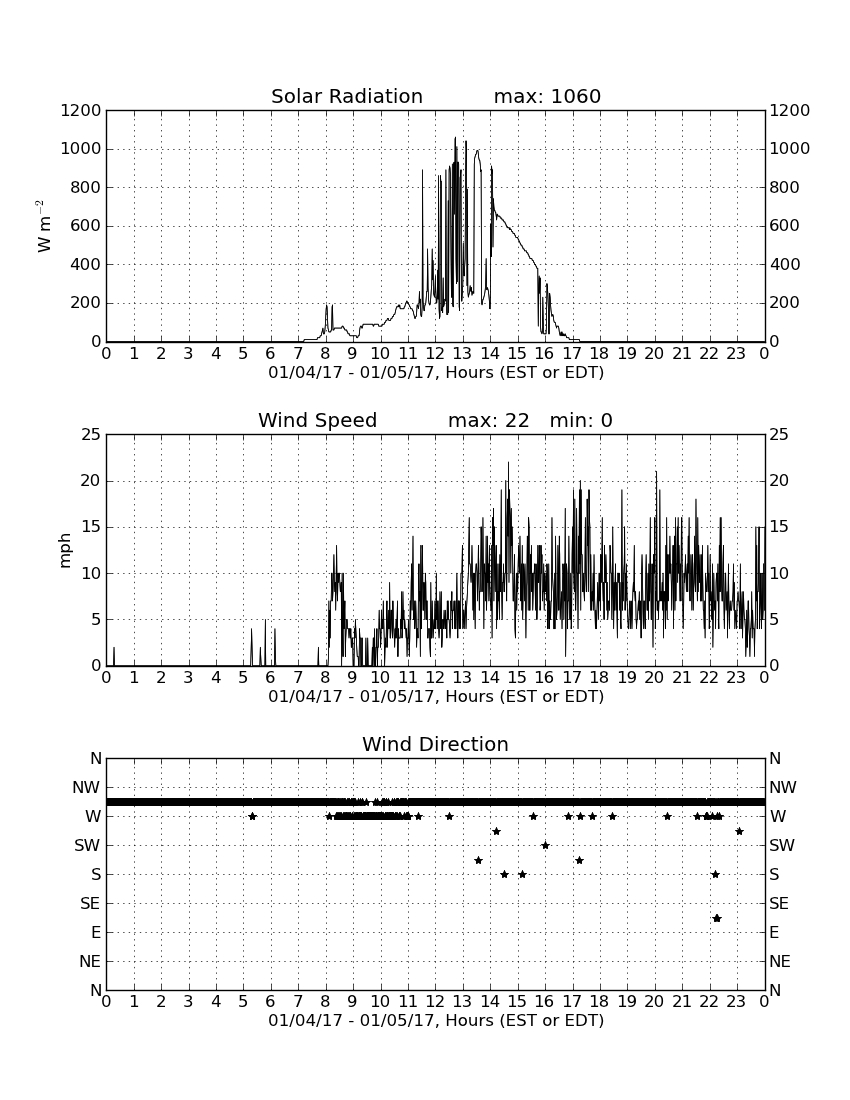 Solar Radiation max: 1060

$W\ m^{-2}$

1200 1000 800 600 400 200 0

1200 1000 800 600 400 200 0

0 1 2 3 4 5 6 7 8 9 10 11 12 13 14 15 16 17 18 19 20 21 22 23 0

01/04/17 - 01/05/17, Hours (EST or EDT)

Wind Speed max: 22 min: 0

mph

25 20 15 10 5 0

25 20 15 10 5 0

0 1 2 3 4 5 6 7 8 9 10 11 12 13 14 15 16 17 18 19 20 21 22 23 0

01/04/17 - 01/05/17, Hours (EST or EDT)

Wind Direction

N NW W SW S SE E NE N

N NW W SW S SE E NE N

0 1 2 3 4 5 6 7 8 9 10 11 12 13 14 15 16 17 18 19 20 21 22 23 0

01/04/17 - 01/05/17, Hours (EST or EDT)